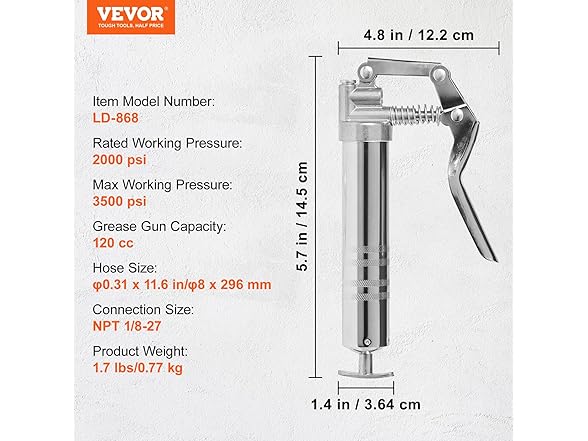 VEVOR
TOUGH TOOLS, HALF PRICE

Item Model Number:
LD-868

Rated Working Pressure:
2000 psi

Max Working Pressure:
3500 psi

Grease Gun Capacity:
120 cc

Hose Size:
φ0.31 x 11.6 in/φ8 x 296 mm

Connection Size:
NPT 1/8-27

Product Weight:
1.7 lbs/0.77 kg

4.8 in / 12.2 cm

5.7 in / 14.5 cm

1.4 in / 3.64 cm